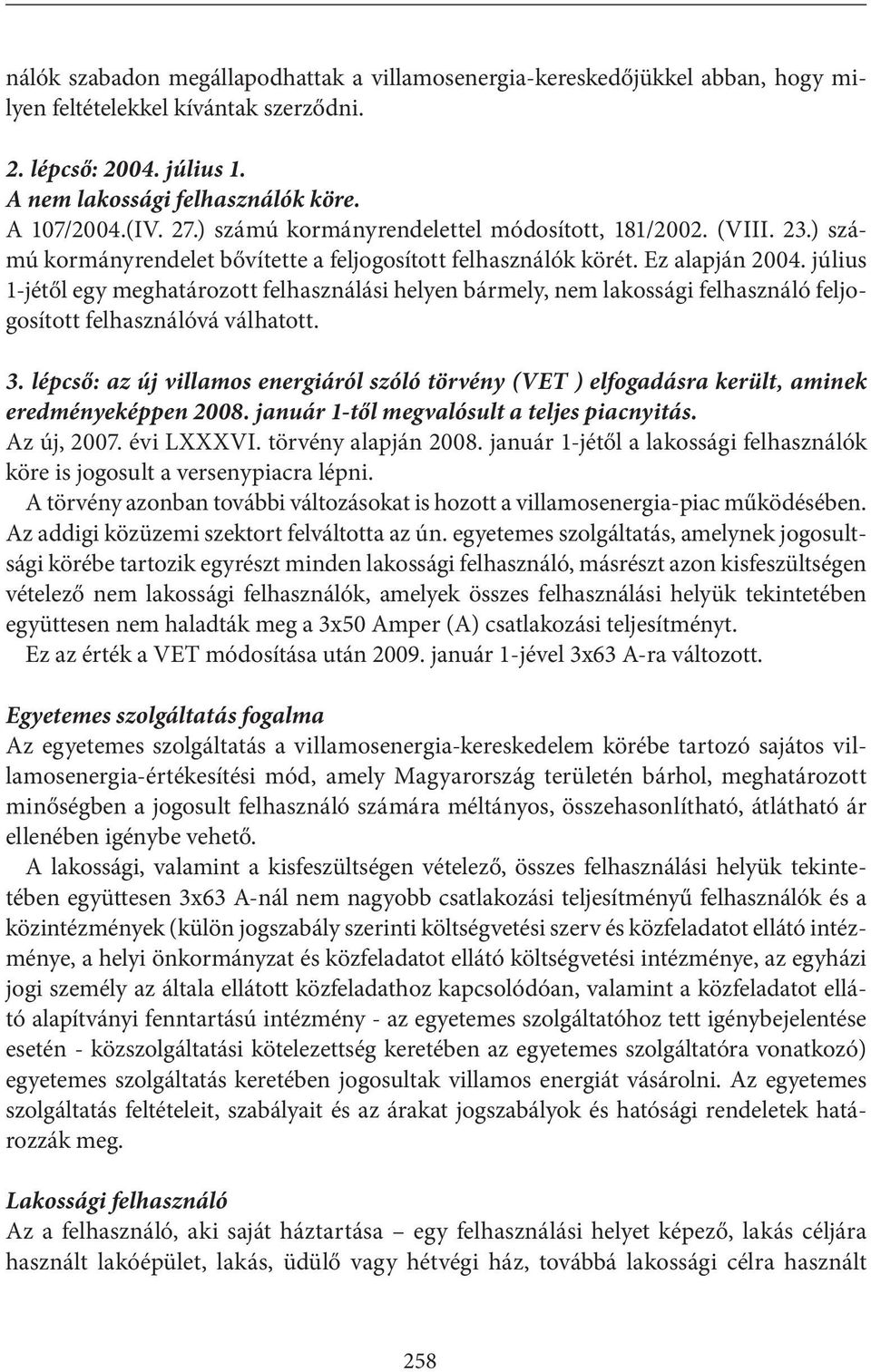 nálók szabadon megállapodhattak a villamosenergia-kereskedőjükkel abban, hogy milyen feltételekkel kívántak szerződni.

2. lépcső: 2004. július 1.
A nem lakossági felhasználók köre.
A 107/2004.(IV. 27.) számú kormányrendelettel módosított, 181/2002. (VIII. 23.) számú kormányrendelet bővítette a feljogosított felhasználók körét. Ez alapján 2004. július 1-jétől egy meghatározott felhasználási helyen bármely, nem lakossági felhasználó feljogosított felhasználóvá válhatott.

3. lépcső: az új villamos energiáról szóló törvény (VET ) elfogadásra került, aminek eredményeképpen 2008. január 1-től megvalósult a teljes piacnyitás.
Az új, 2007. évi LXXXVI. törvény alapján 2008. január 1-jétől a lakossági felhasználók köre is jogosult a versenypiacra lépni.
A törvény azonban további változásokat is hozott a villamosenergia-piac működésében. Az addigi közüzemi szektort felváltotta az ún. egyetemes szolgáltatás, amelynek jogosultsági körébe tartozik egyrészt minden lakossági felhasználó, másrészt azon kisfeszültségen vételező nem lakossági felhasználók, amelyek összes felhasználási helyük tekintetében együttesen nem haladták meg a 3x50 Amper (A) csatlakozási teljesítményt.
Ez az érték a VET módosítása után 2009. január 1-jével 3x63 A-ra változott.

Egyetemes szolgáltatás fogalma
Az egyetemes szolgáltatás a villamosenergia-kereskedelem körébe tartozó sajátos villamosenergia-értékesítési mód, amely Magyarország területén bárhol, meghatározott minőségben a jogosult felhasználó számára méltányos, összehasonlítható, átlátható ár ellenében igénybe vehető.
A lakossági, valamint a kisfeszültségen vételező, összes felhasználási helyük tekintetében együttesen 3x63 A-nál nem nagyobb csatlakozási teljesítményű felhasználók és a közintézmények (külön jogszabály szerinti költségvetési szerv és közfeladatot ellátó intézménye, a helyi önkormányzat és közfeladatot ellátó költségvetési intézménye, az egyházi jogi személy az általa ellátott közfeladathoz kapcsolódóan, valamint a közfeladatot ellátó alapítványi fenntartású intézmény - az egyetemes szolgáltatóhoz tett igénybejelentése esetén - közszolgáltatási kötelezettség keretében az egyetemes szolgáltatóra vonatkozó) egyetemes szolgáltatás keretében jogosultak villamos energiát vásárolni. Az egyetemes szolgáltatás feltételeit, szabályait és az árakat jogszabályok és hatósági rendeletek határozzák meg.

Lakossági felhasználó
Az a felhasználó, aki saját háztartása – egy felhasználási helyet képező, lakás céljára használt lakóépület, lakás, üdülő vagy hétvégi ház, továbbá lakossági célra használt

258